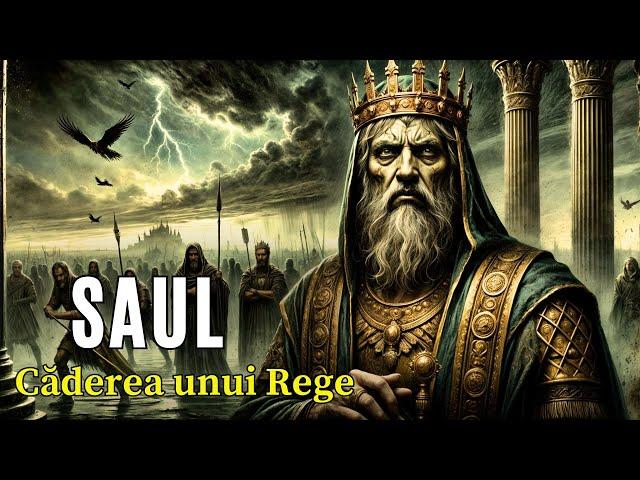 SAUL
Căderea unui Rege